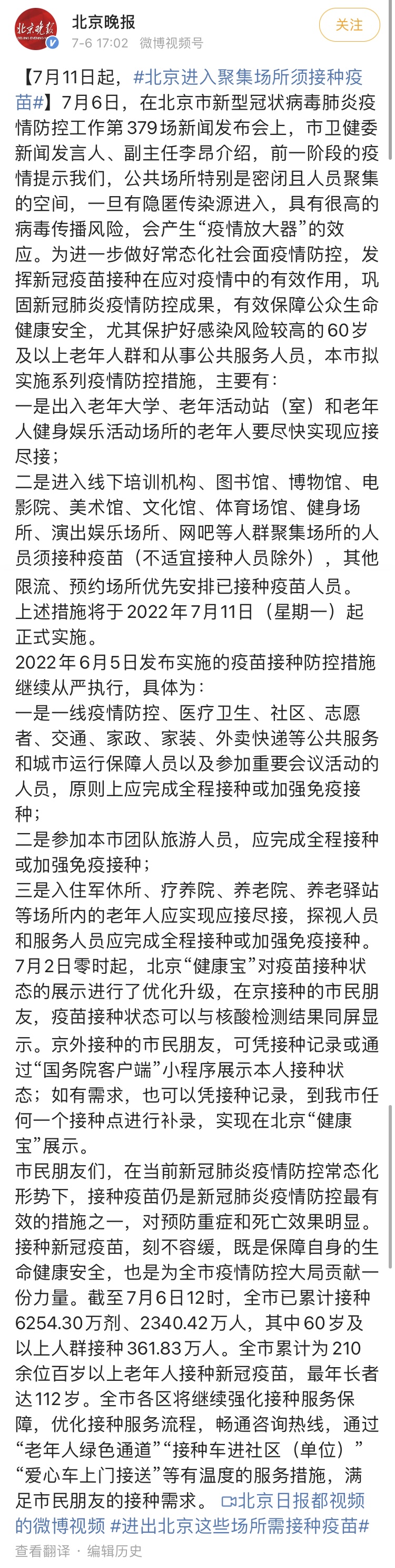 北京晚报
7-6 17:02 微博视频号
关注

【7月11日起，#北京进入聚集场所须接种疫苗#】7月6日，在北京市新型冠状病毒肺炎疫情防控工作第379场新闻发布会上，市卫健委新闻发言人、副主任李昂介绍，前一阶段的疫情提示我们，公共场所特别是密闭且人员聚集的空间，一旦有隐匿传染源进入，具有很高的病毒传播风险，会产生“疫情放大器”的效应。为进一步做好常态化社会面疫情防控，发挥新冠疫苗接种在应对疫情中的有效作用，巩固新冠肺炎疫情防控成果，有效保障公众生命健康安全，尤其保护好感染风险较高的60岁及以上老年人群和从事公共服务人员，本市拟实施系列疫情防控措施，主要有：
一是出入老年大学、老年活动站（室）和老年人健身娱乐活动场所的老年人要尽快实现应接尽接；
二是进入线下培训机构、图书馆、博物馆、电影院、美术馆、文化馆、体育场馆、健身场所、演出娱乐场所、网吧等人群聚集场所的人员须接种疫苗（不适宜接种人员除外），其他限流、预约场所优先安排已接种疫苗人员。
上述措施将于2022年7月11日（星期一）起正式实施。
2022年6月5日发布实施的疫苗接种防控措施继续从严执行，具体为：
一是一线疫情防控、医疗卫生、社区、志愿者、交通、家政、家装、外卖快递等公共服务和城市运行保障人员以及参加重要会议活动的人员，原则上应完成全程接种或加强免疫接种；
二是参加本市团队旅游人员，应完成全程接种或加强免疫接种；
三是入住军休所、疗养院、养老院、养老驿站等场所内的老年人应实现应接尽接，探视人员和服务人员应完成全程接种或加强免疫接种。
7月2日零时起，北京“健康宝”对疫苗接种状态的展示进行了优化升级，在京接种的市民朋友，疫苗接种状态可以与核酸检测结果同屏显示。京外接种的市民朋友，可凭接种记录或通过“国务院客户端”小程序展示本人接种状态；如有需求，也可以凭接种记录，到我市任何一个接种点进行补录，实现在北京“健康宝”展示。
市民朋友们，在当前新冠肺炎疫情防控常态化形势下，接种疫苗仍是新冠肺炎疫情防控最有效的措施之一，对预防重症和死亡效果明显。接种新冠疫苗，刻不容缓，既是保障自身的生命健康安全，也是为全市疫情防控大局贡献一份力量。截至7月6日12时，全市已累计接种6254.30万剂、2340.42万人，其中60岁及以上人群接种361.83万人。全市累计为210余位百岁以上老年人接种新冠疫苗，最年长者达112岁。全市各区将继续强化接种服务保障，优化接种服务流程，畅通咨询热线，通过“老年人绿色通道”“接种车进社区（单位）”“爱心车上门接送”等有温度的服务措施，满足市民朋友的接种需求。 北京日报都视频的微博视频 #进出北京这些场所需接种疫苗#
查看翻译 · 编辑历史